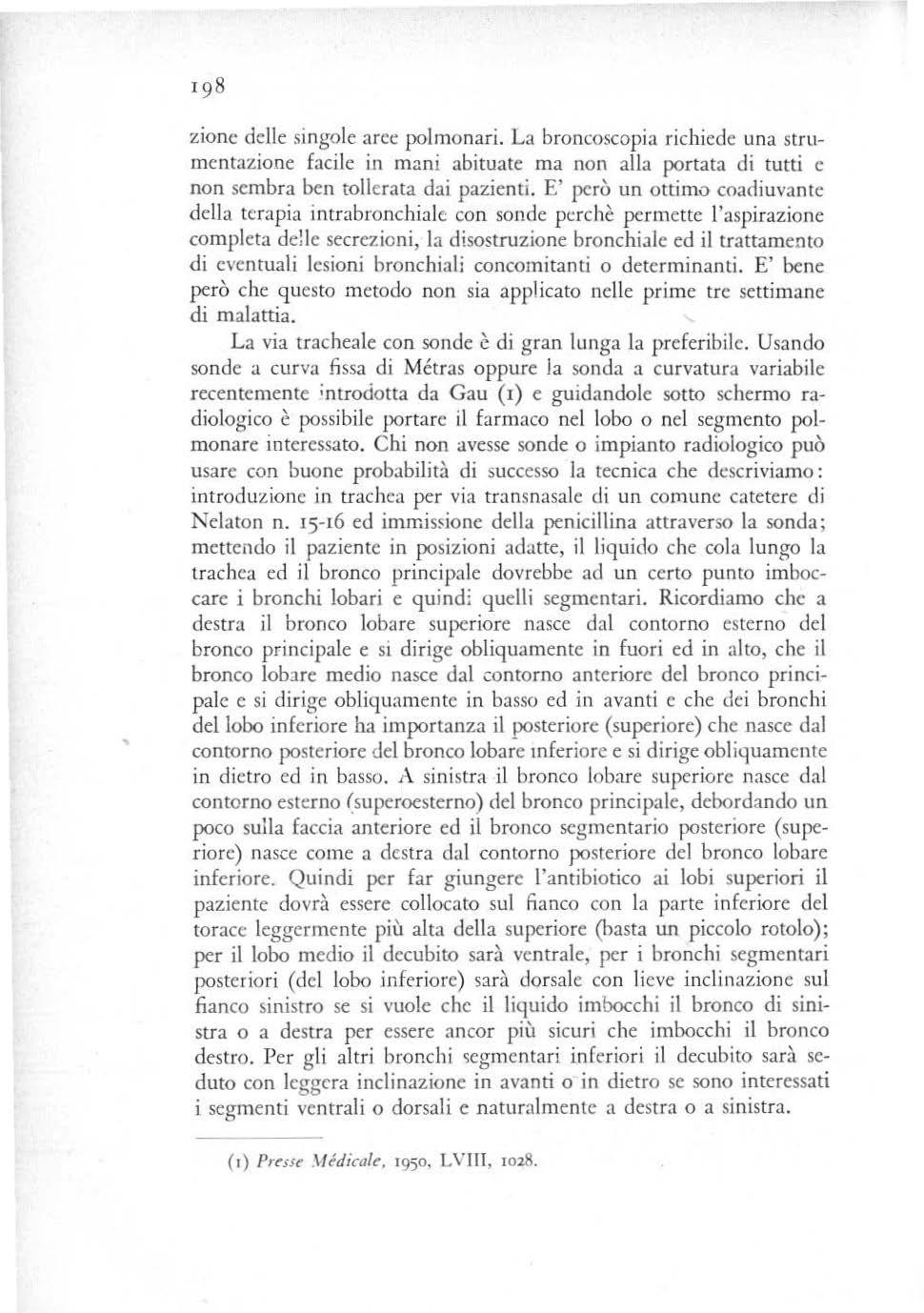 198

zione delle singole aree polmonari. La broncoscopia richiede una strumentazione facile in mani abituate ma non alla portata di tutti e non sembra ben tollerata dai pazienti. E' però un ottimo coadiuvante della terapia intrabronchiale con sonde perchè permette l'aspirazione completa delle secrezioni, la disostruzione bronchiale ed il trattamento di eventuali lesioni bronchiali concomitanti o determinanti. E' bene però che questo metodo non sia applicato nelle prime tre settimane di malattia.

La via tracheale con sonde è di gran lunga la preferibile. Usando sonde a curva fissa di Métras oppure la sonda a curvatura variabile recentemente introdotta da Gau (1) e guidandole sotto schermo radiologico è possibile portare il farmaco nel lobo o nel segmento polmonare interessato. Chi non avesse sonde o impianto radiologico può usare con buone probabilità di successo la tecnica che descriviamo: introduzione in trachea per via transnasale di un comune catetere di Nelaton n. 15-16 ed immissione della penicillina attraverso la sonda; mettendo il paziente in posizioni adatte, il liquido che cola lungo la trachea ed il bronco principale dovrebbe ad un certo punto imboccare i bronchi lobari e quindi quelli segmentari. Ricordiamo che a destra il bronco lobare superiore nasce dal contorno esterno del bronco principale e si dirige obliquamente in fuori ed in alto, che il bronco lobare medio nasce dal contorno anteriore del bronco principale e si dirige obliquamente in basso ed in avanti e che dei bronchi del lobo inferiore ha importanza il posteriore (superiore) che nasce dal contorno posteriore del bronco lobare inferiore e si dirige obliquamente in dietro ed in basso. A sinistra il bronco lobare superiore nasce dal contorno esterno (superoesterno) del bronco principale, debordando un poco sulla faccia anteriore ed il bronco segmentario posteriore (superiore) nasce come a destra dal contorno posteriore del bronco lobare inferiore. Quindi per far giungere l'antibiotico ai lobi superiori il paziente dovrà essere collocato sul fianco con la parte inferiore del torace leggermente più alta della superiore (basta un piccolo rotolo); per il lobo medio il decubito sarà ventrale, per i bronchi segmentari posteriori (del lobo inferiore) sarà dorsale con lieve inclinazione sul fianco sinistro se si vuole che il liquido imbocchi il bronco di sinistra o a destra per essere ancor più sicuri che imbocchi il bronco destro. Per gli altri bronchi segmentari inferiori il decubito sarà seduto con leggera inclinazione in avanti o in dietro se sono interessati i segmenti ventrali o dorsali e naturalmente a destra o a sinistra.

(1) Presse Médicale, 1950, LVIII, 1028.